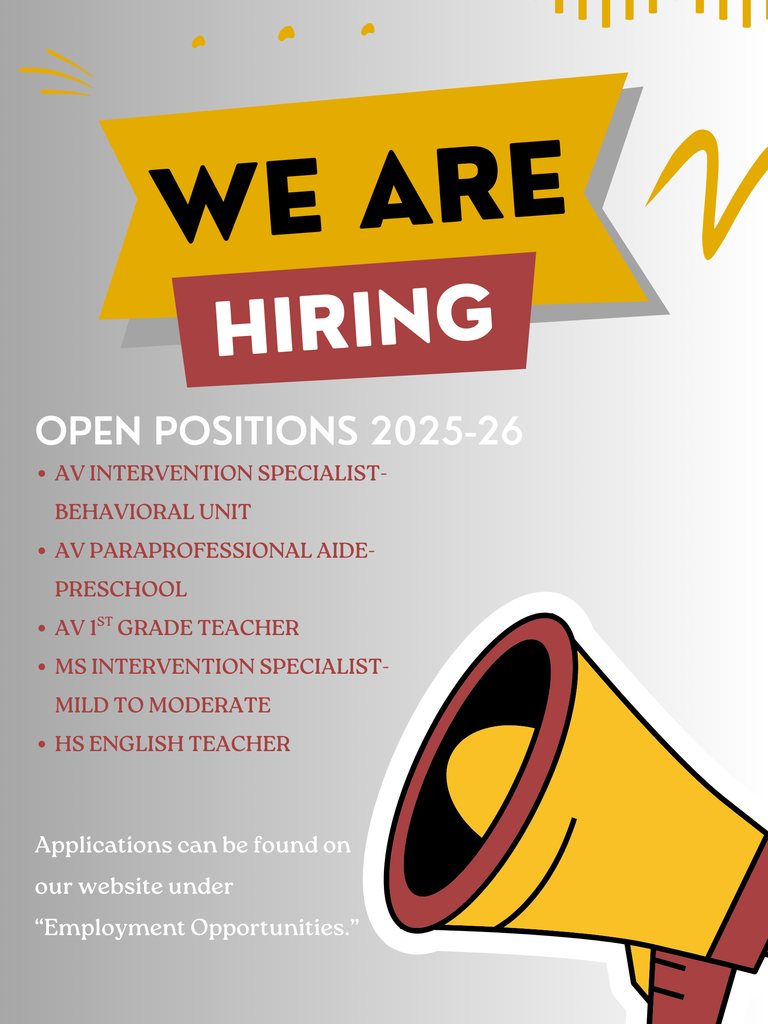 WE ARE
HIRING

OPEN POSITIONS 2025-26

• AV INTERVENTION SPECIALIST-BEHAVIORAL UNIT
• AV PARAPROFESSIONAL AIDE-PRESCHOOL
• AV 1ST GRADE TEACHER
• MS INTERVENTION SPECIALIST-MILD TO MODERATE
• HS ENGLISH TEACHER

Applications can be found on our website under "Employment Opportunities."